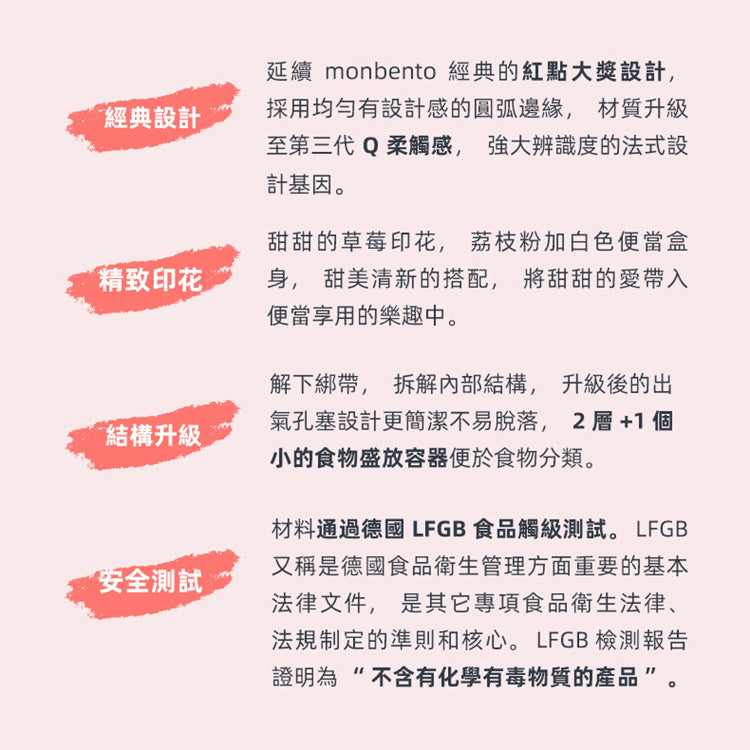 經典設計

延續monbento經典的紅點大獎設計，採用均勻有設計感的圓弧邊緣，材質升級至第三代Q柔觸感，強大辨識度的法式設計基因。

精致印花

甜甜的草莓印花，荔枝粉加白色便當盒身，甜美清新的搭配，將甜甜的愛帶入便當享用的樂趣中。

結構升級

解下綁帶，拆解內部結構，升級後的出氣孔塞設計更簡潔不易脫落，2層+1個小的食物盛放容器便於食物分類。

安全測試

材料通過德國LFGB食品觸級測試。LFGB又稱是德國食品衛生管理方面重要的基本法律文件，是其它專項食品衛生法律、法規制定的準則和核心。LFGB檢測報告證明為“不含有化學有毒物質的產品”。